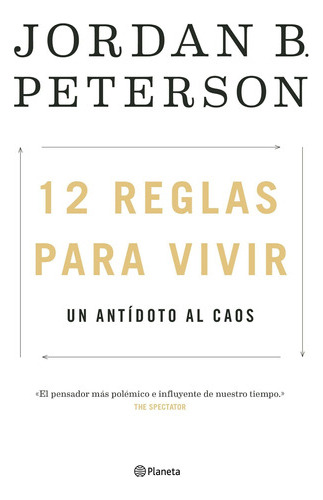 JORDAN B.
PETERSON

12 REGLAS
PARA VIVIR

UN ANTÍDOTO AL CAOS

«El pensador más polémico e influyente de nuestro tiempo.»
THE SPECTATOR

Planeta